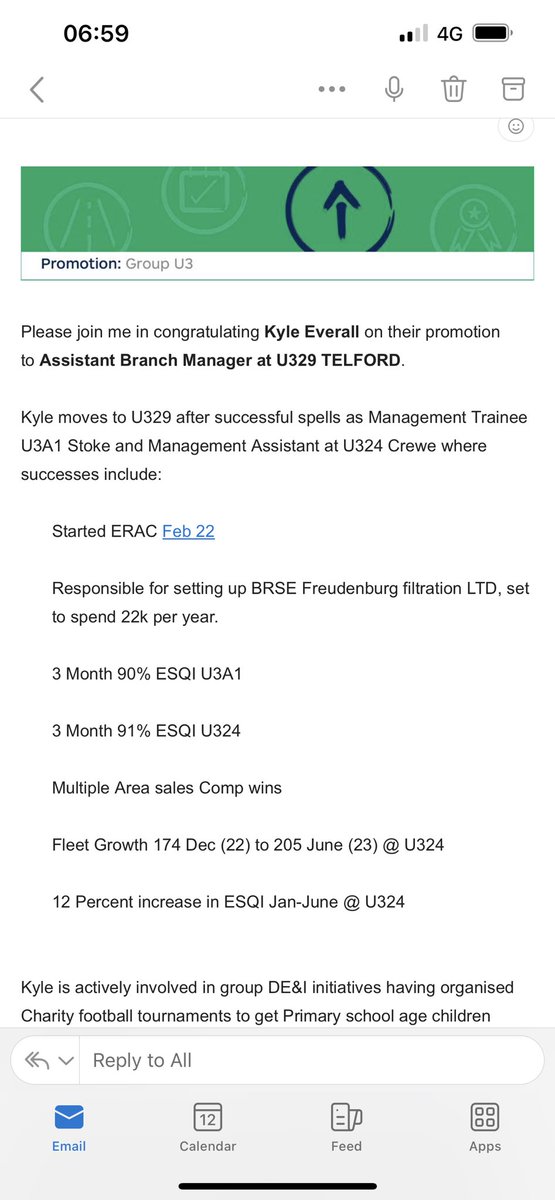 06:59

4G

Promotion: Group U3

Please join me in congratulating **Kyle Everall** on their promotion to **Assistant Branch Manager at U329 TELFORD**.

Kyle moves to U329 after successful spells as Management Trainee U3A1 Stoke and Management Assistant at U324 Crewe where successes include:

Started ERAC Feb 22

Responsible for setting up BRSE Freudenburg filtration LTD, set to spend 22k per year.

3 Month 90% ESQI U3A1

3 Month 91% ESQI U324

Multiple Area sales Comp wins

Fleet Growth 174 Dec (22) to 205 June (23) @ U324

12 Percent increase in ESQI Jan-June @ U324

Kyle is actively involved in group DE&I initiatives having organised Charity football tournaments to get Primary school age children

Reply to All

Email

12

Calendar

Feed

Apps